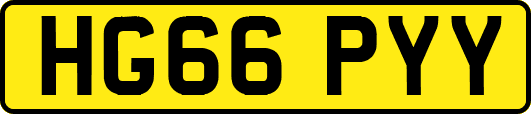 HG66 PYY